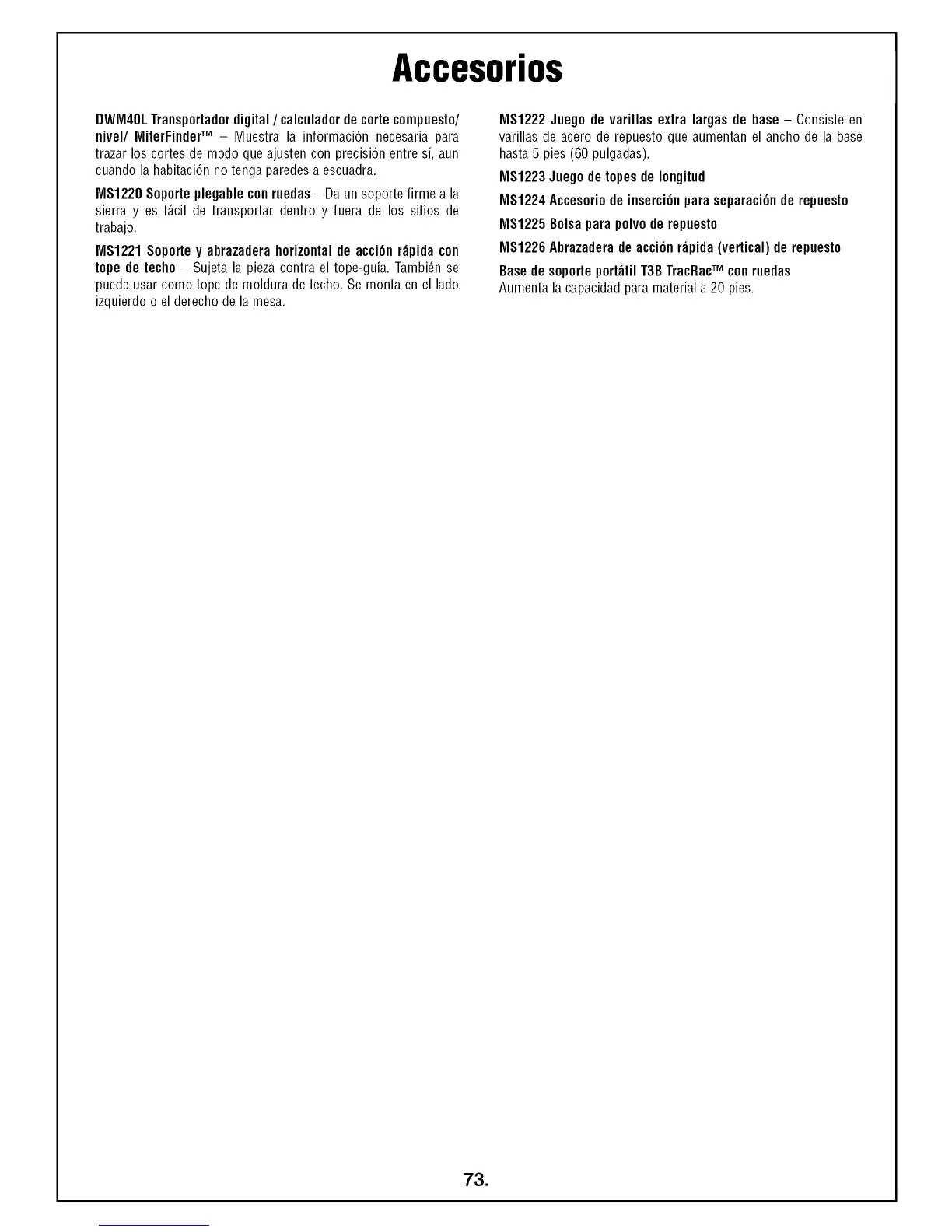 Accesorios

DWM40L Transportador digital / calculador de corte compuesto/ nivel/ MiterFinder™ – Muestra la información necesaria para trazar los cortes de modo que ajusten con precisión entre sí, aun cuando la habitación no tenga paredes a escuadra.

MS1220 Soporte plegable con ruedas – Da un soporte firme a la sierra y es fácil de transportar dentro y fuera de los sitios de trabajo.

MS1221 Soporte y abrazadera horizontal de acción rápida con tope de techo – Sujeta la pieza contra el tope-guía. También se puede usar como tope de moldura de techo. Se monta en el lado izquierdo o el derecho de la mesa.

MS1222 Juego de varillas extra largas de base – Consiste en varillas de acero de repuesto que aumentan el ancho de la base hasta 5 pies (60 pulgadas).

MS1223 Juego de topes de longitud

MS1224 Accesorio de inserción para separación de repuesto

MS1225 Bolsa para polvo de repuesto

MS1226 Abrazadera de acción rápida (vertical) de repuesto

Base de soporte portátil T3B TracRac™ con ruedas
Aumenta la capacidad para material a 20 pies.

73.